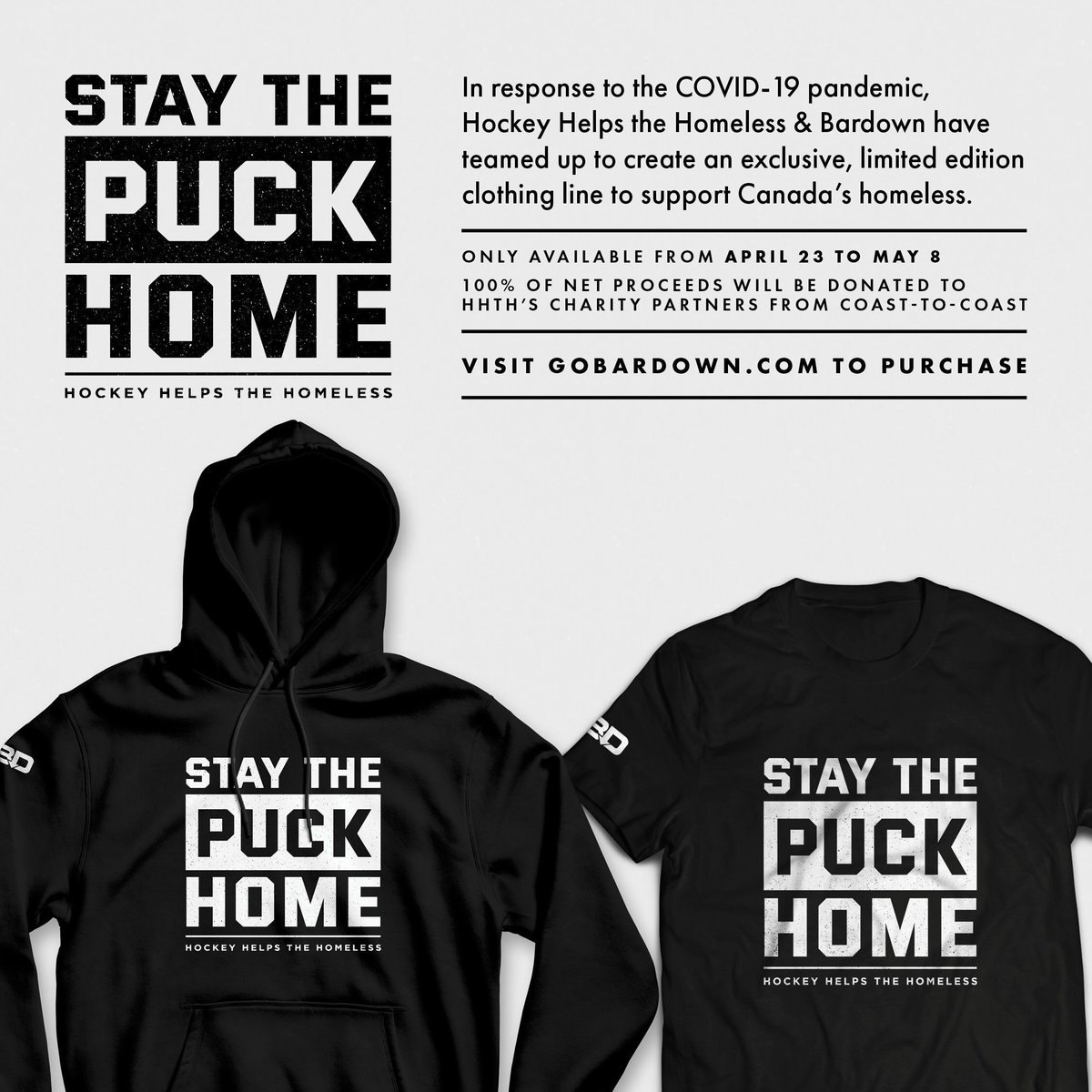 STAY THE
PUCK
HOME
HOCKEY HELPS THE HOMELESS

In response to the COVID-19 pandemic, Hockey Helps the Homeless & Bardown have teamed up to create an exclusive, limited edition clothing line to support Canada's homeless.

ONLY AVAILABLE FROM APRIL 23 TO MAY 8
100% OF NET PROCEEDS WILL BE DONATED TO HHTH'S CHARITY PARTNERS FROM COAST-TO-COAST

VISIT GOBARDOWN.COM TO PURCHASE

BD

STAY THE
PUCK
HOME
HOCKEY HELPS THE HOMELESS

BD

STAY THE
PUCK
HOME
HOCKEY HELPS THE HOMELESS